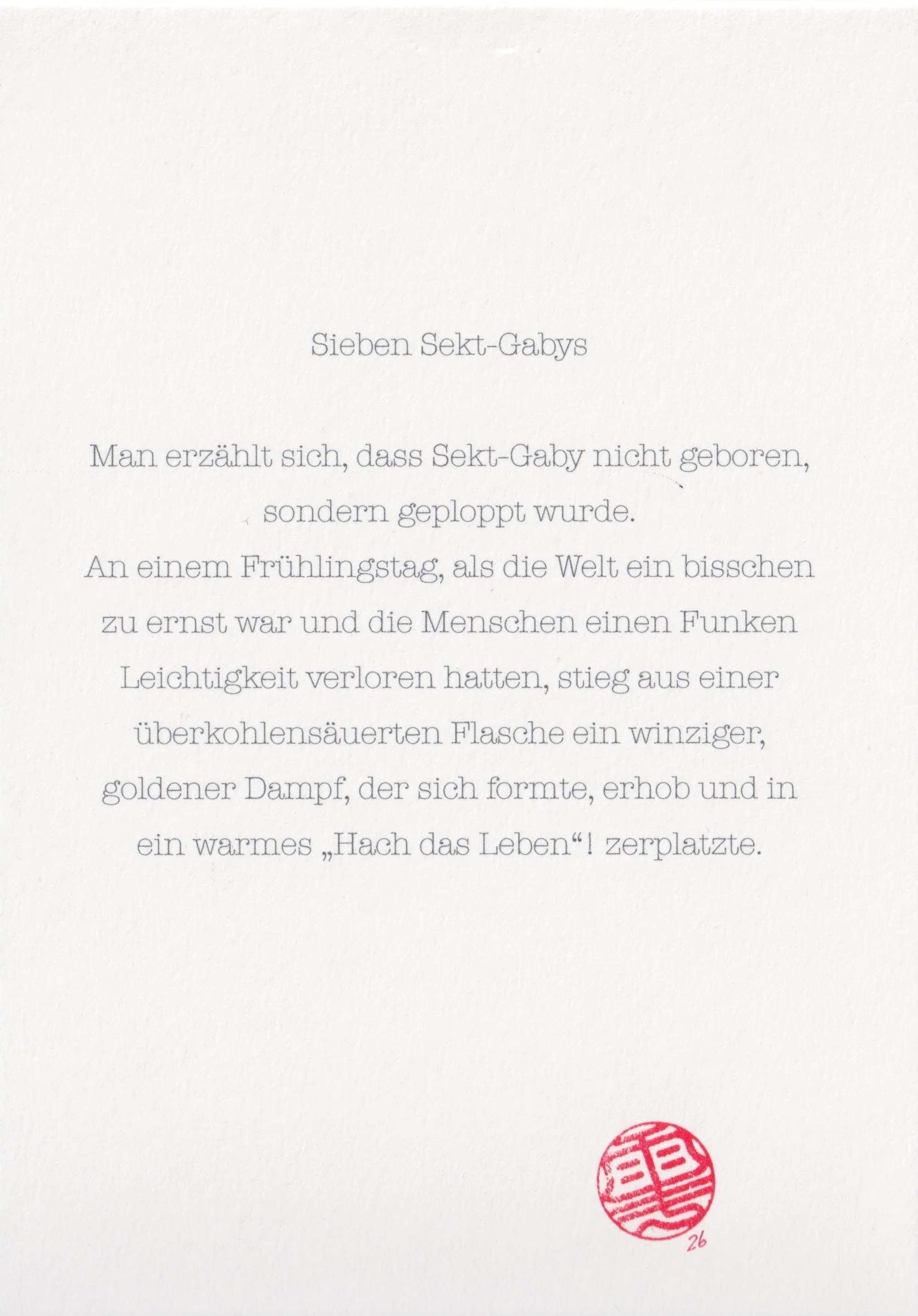 Sieben Sekt-Gabys

Man erzählt sich, dass Sekt-Gaby nicht geboren, sondern geploppt wurde.
An einem Frühlingstag, als die Welt ein bisschen zu ernst war und die Menschen einen Funken Leichtigkeit verloren hatten, stieg aus einer überkohlensäuerten Flasche ein winziger, goldener Dampf, der sich formte, erhob und in ein warmes „Hach das Leben“! zerplatzte.

26